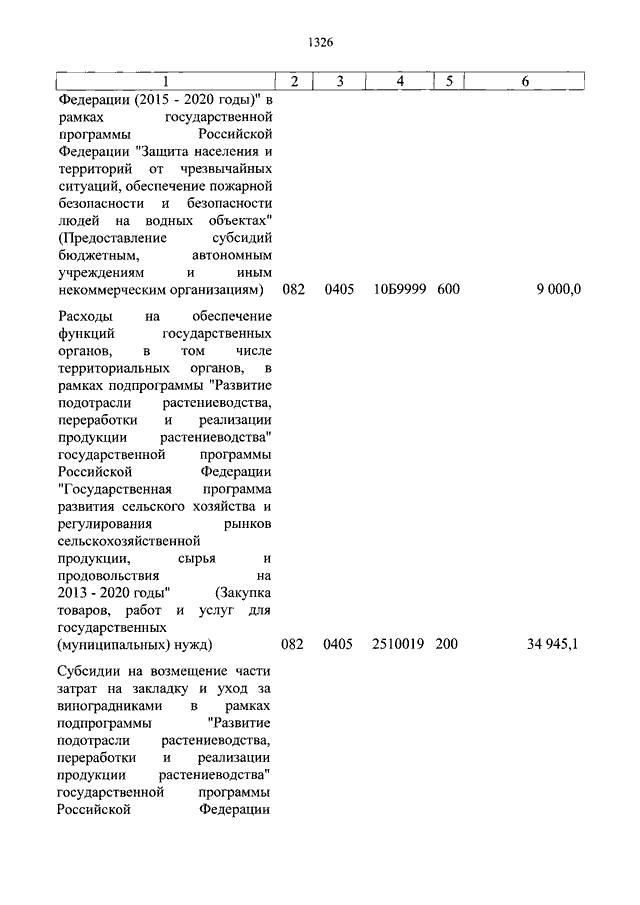 1326

| 1 | 2 | 3 | 4 | 5 | 6 |
|---|---|---|---|---|---|
| Федерации (2015 - 2020 годы)" в рамках государственной программы Российской Федерации "Защита населения и территорий от чрезвычайных ситуаций, обеспечение пожарной безопасности и безопасности людей на водных объектах" (Предоставление субсидий бюджетным, автономным учреждениям и иным некоммерческим организациям) | 082 | 0405 | 10Б9999 | 600 | 9 000,0 |
| Расходы на обеспечение функций государственных органов, в том числе территориальных органов, в рамках подпрограммы "Развитие подотрасли растениеводства, переработки и реализации продукции растениеводства" государственной программы Российской Федерации "Государственная программа развития сельского хозяйства и регулирования рынков сельскохозяйственной продукции, сырья и продовольствия на 2013 - 2020 годы" (Закупка товаров, работ и услуг для государственных (муниципальных) нужд) | 082 | 0405 | 2510019 | 200 | 34 945,1 |
| Субсидии на возмещение части затрат на закладку и уход за виноградниками в рамках подпрограммы "Развитие подотрасли растениеводства, переработки и реализации продукции растениеводства" государственной программы Российской Федерации | | | | | |